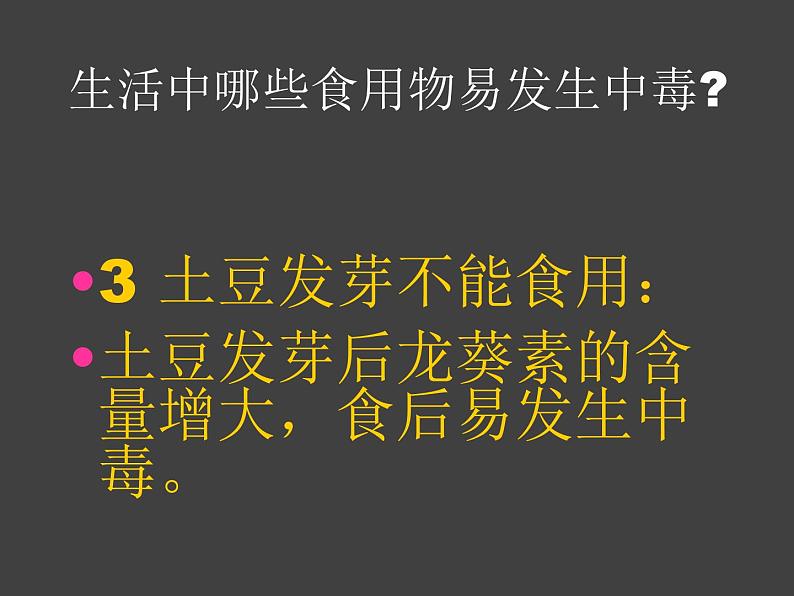 生活中哪些食用物易发生中毒?

•3 土豆发芽不能食用:
•土豆发芽后龙葵素的含量增大，食后易发生中毒。